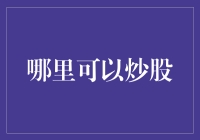 哪里可以炒股